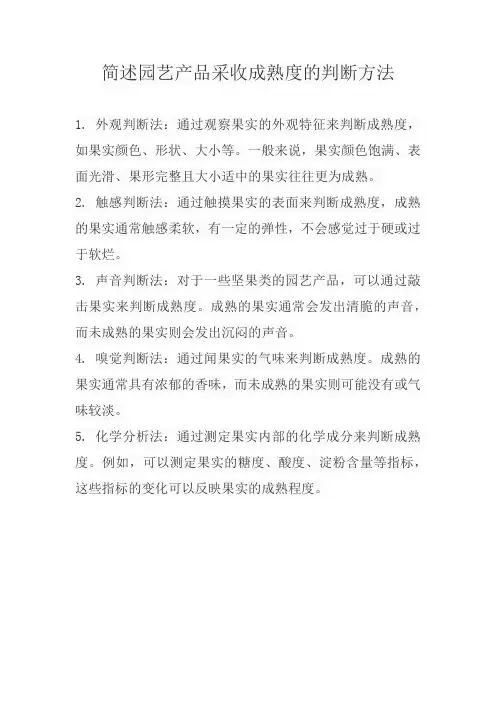 简述园艺产品采收成熟度的判断方法

1. 外观判断法：通过观察果实的外观特征来判断成熟度，如果实颜色、形状、大小等。一般来说，果实颜色饱满、表面光滑、果形完整且大小适中的果实往往更为成熟。

2. 触感判断法：通过触摸果实的表面来判断成熟度，成熟的果实通常触感柔软，有一定的弹性，不会感觉过于硬或过于软烂。

3. 声音判断法：对于一些坚果类的园艺产品，可以通过敲击果实来判断成熟度。成熟的果实通常会发出清脆的声音，而未成熟的果实则会发出沉闷的声音。

4. 嗅觉判断法：通过闻果实的气味来判断成熟度。成熟的果实通常具有浓郁的香味，而未成熟的果实则可能没有或气味较淡。

5. 化学分析法：通过测定果实内部的化学成分来判断成熟度。例如，可以测定果实的糖度、酸度、淀粉含量等指标，这些指标的变化可以反映果实的成熟程度。